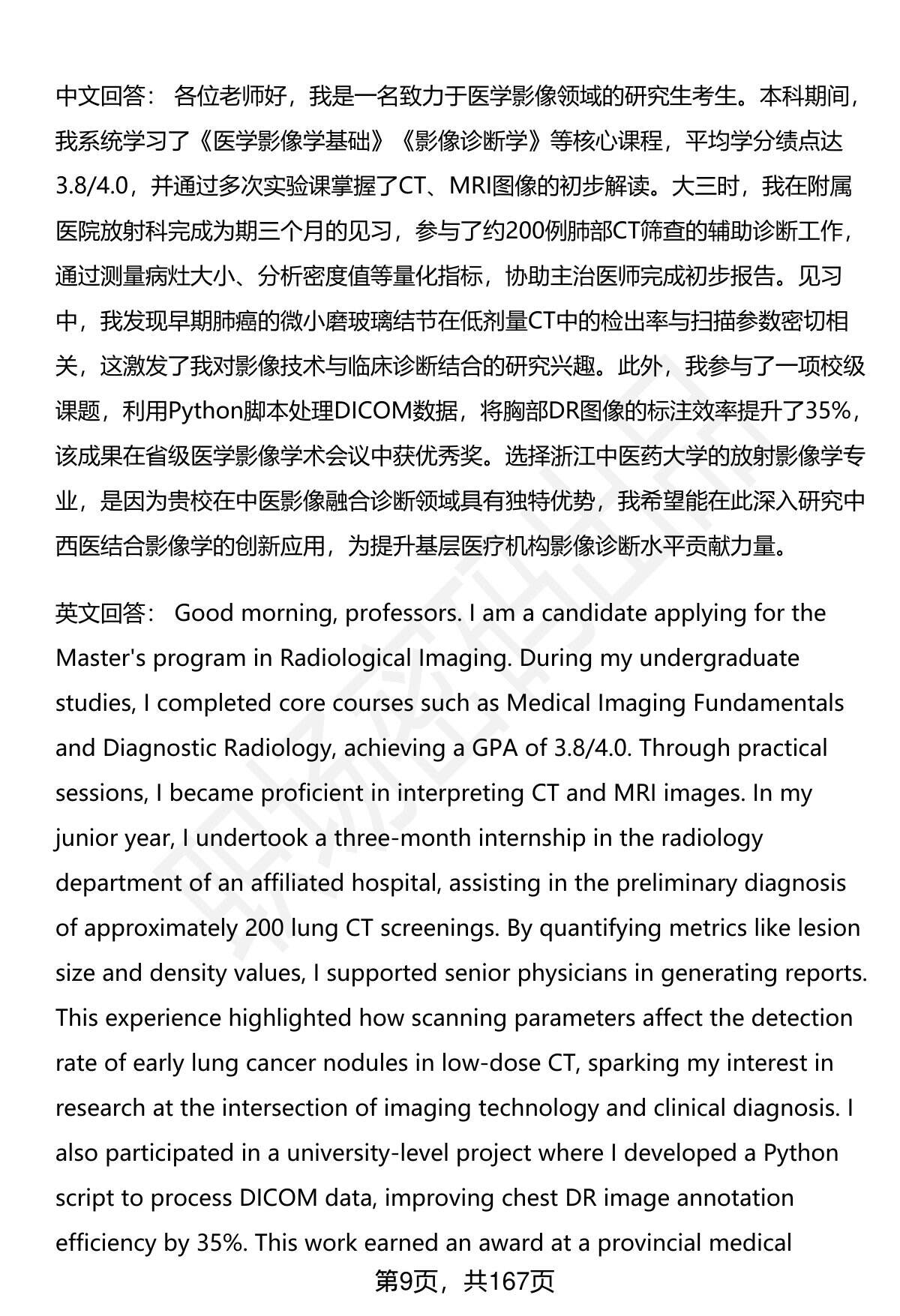 中文回答： 各位老师好，我是一名致力于医学影像领域的研究生考生。本科期间，我系统学习了《医学影像学基础》《影像诊断学》等核心课程，平均学分绩点达3.8/4.0，并通过多次实验课掌握了CT、MRI图像的初步解读。大三时，我在附属医院放射科完成为期三个月的见习，参与了约200例肺部CT筛查的辅助诊断工作，通过测量病灶大小、分析密度值等量化指标，协助主治医师完成初步报告。见习中，我发现早期肺癌的微小磨玻璃结节在低剂量CT中的检出率与扫描参数密切相关，这激发了我对影像技术与临床诊断结合的研究兴趣。此外，我参与了一项校级课题，利用Python脚本处理DICOM数据，将胸部DR图像的标注效率提升了35%，该成果在省级医学影像学术会议中获优秀奖。选择浙江中医药大学的放射影像学专业，是因为贵校在中医影像融合诊断领域具有独特优势，我希望能在此深入研究中西医结合影像学的创新应用，为提升基层医疗机构影像诊断水平贡献力量。

英文回答： Good morning, professors. I am a candidate applying for the Master's program in Radiological Imaging. During my undergraduate studies, I completed core courses such as Medical Imaging Fundamentals and Diagnostic Radiology, achieving a GPA of 3.8/4.0. Through practical sessions, I became proficient in interpreting CT and MRI images. In my junior year, I undertook a three-month internship in the radiology department of an affiliated hospital, assisting in the preliminary diagnosis of approximately 200 lung CT screenings. By quantifying metrics like lesion size and density values, I supported senior physicians in generating reports. This experience highlighted how scanning parameters affect the detection rate of early lung cancer nodules in low-dose CT, sparking my interest in research at the intersection of imaging technology and clinical diagnosis. I also participated in a university-level project where I developed a Python script to process DICOM data, improving chest DR image annotation efficiency by 35%. This work earned an award at a provincial medical

第9页，共167页